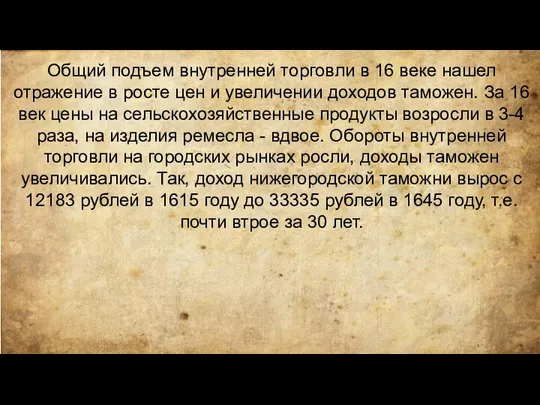 Общий подъем внутренней торговли в 16 веке нашел отражение в росте цен и увеличении доходов таможен. За 16 век цены на сельскохозяйственные продукты возросли в 3-4 раза, на изделия ремесла - вдвое. Обороты внутренней торговли на городских рынках росли, доходы таможен увеличивались. Так, доход нижегородской таможни вырос с 12183 рублей в 1615 году до 33335 рублей в 1645 году, т.е. почти втрое за 30 лет.